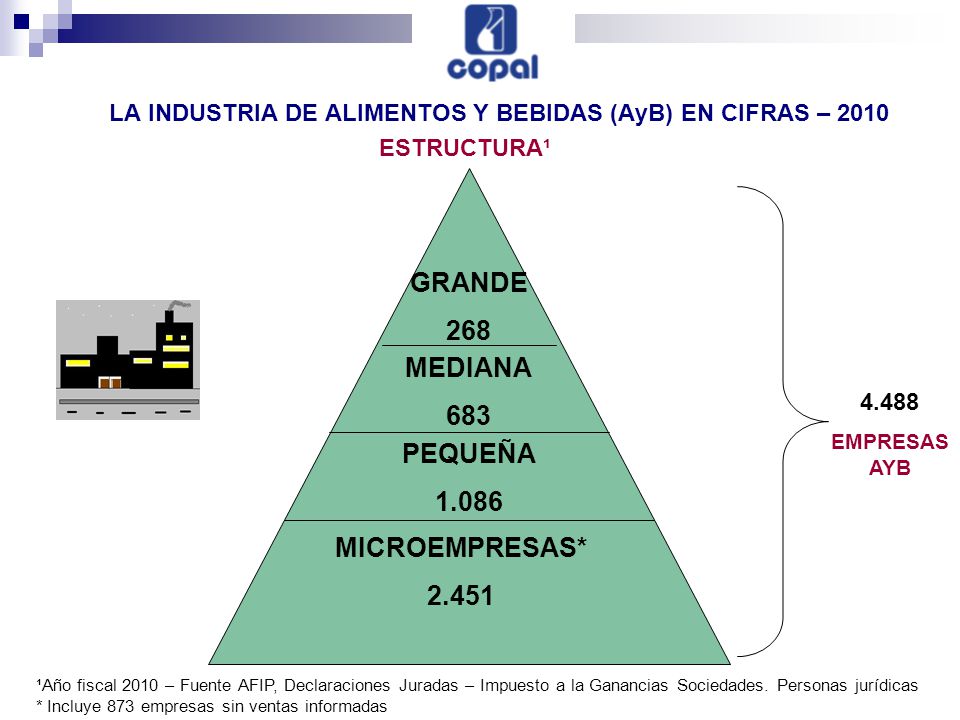 copal

LA INDUSTRIA DE ALIMENTOS Y BEBIDAS (AyB) EN CIFRAS – 2010

ESTRUCTURA¹

GRANDE
268

MEDIANA
683

PEQUEÑA
1.086

MICROEMPRESAS*
2.451

4.488
EMPRESAS AYB

¹Año fiscal 2010 – Fuente AFIP, Declaraciones Juradas – Impuesto a la Ganancias Sociedades. Personas jurídicas
* Incluye 873 empresas sin ventas informadas